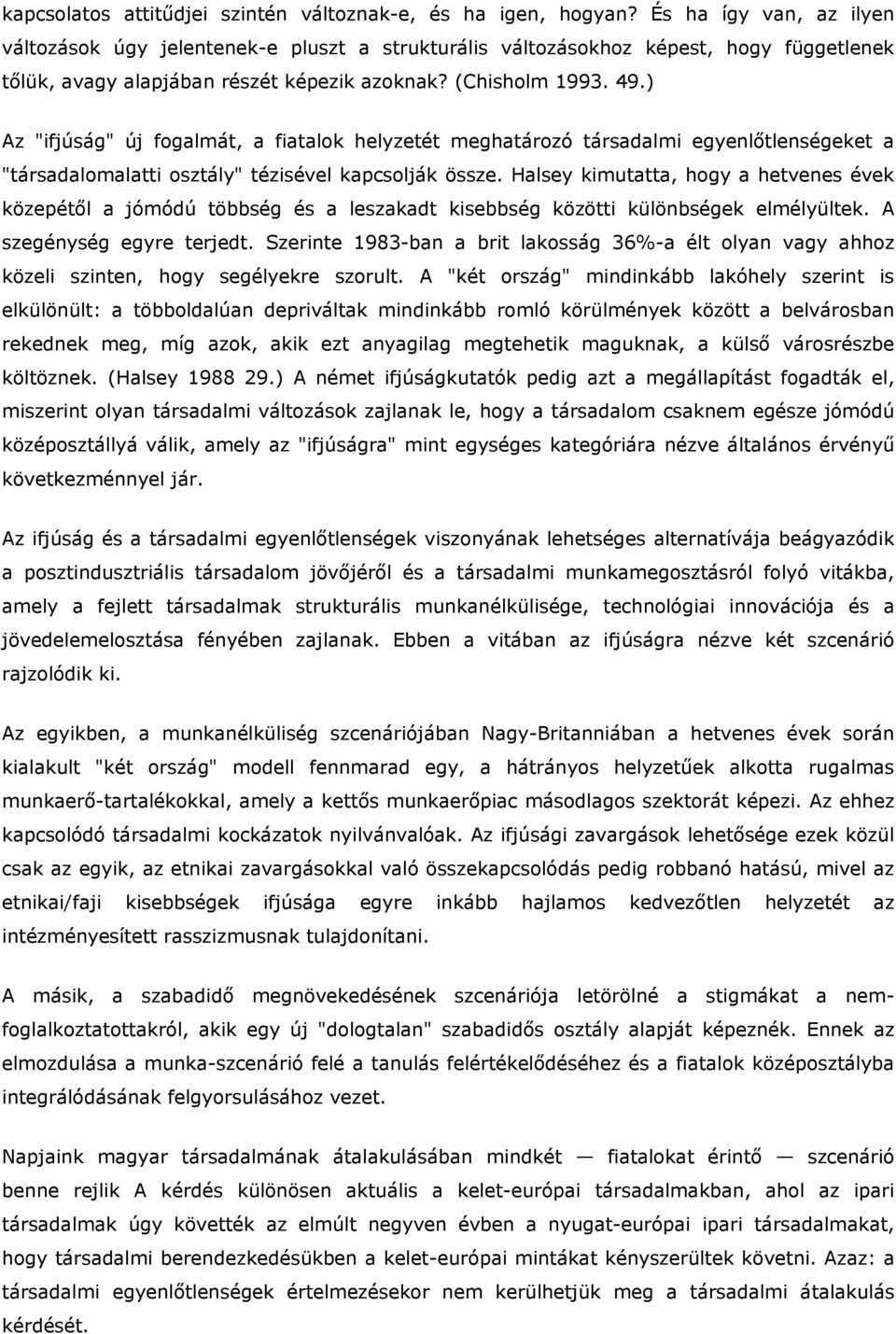 kapcsolatos attitűdjei szintén változnak-e, és ha igen, hogyan? És ha így van, az ilyen változások úgy jelentenek-e pluszt a strukturális változásokhoz képest, hogy függetlenek tőlük, avagy alapjában részét képezik azoknak? (Chisholm 1993. 49.)

Az "ifjúság" új fogalmát, a fiatalok helyzetét meghatározó társadalmi egyenlőtlenségeket a "társadalomalatti osztály" tézisével kapcsolják össze. Halsey kimutatta, hogy a hetvenes évek közepétől a jómódú többség és a leszakadt kisebbség közötti különbségek elmélyültek. A szegénység egyre terjedt. Szerinte 1983-ban a brit lakosság 36%-a élt olyan vagy ahhoz közeli szinten, hogy segélyekre szorult. A "két ország" mindinkább lakóhely szerint is elkülönült: a többoldalúan depriváltak mindinkább romló körülmények között a belvárosban rekednek meg, míg azok, akik ezt anyagilag megtehetik maguknak, a külső városrészbe költöznek. (Halsey 1988 29.) A német ifjúságkutatók pedig azt a megállapítást fogadták el, miszerint olyan társadalmi változások zajlanak le, hogy a társadalom csaknem egésze jómódú középosztállyá válik, amely az "ifjúságra" mint egységes kategóriára nézve általános érvényű következménnyel jár.

Az ifjúság és a társadalmi egyenlőtlenségek viszonyának lehetséges alternatívája beágyazódik a posztindusztriális társadalom jövőjéről és a társadalmi munkamegosztásról folyó vitákba, amely a fejlett társadalmak strukturális munkanélkülisége, technológiai innovációja és a jövedelemelosztása fényében zajlanak. Ebben a vitában az ifjúságra nézve két szcenárió rajzolódik ki.

Az egyikben, a munkanélküliség szcenáriójában Nagy-Britanniában a hetvenes évek során kialakult "két ország" modell fennmarad egy, a hátrányos helyzetűek alkotta rugalmas munkaerő-tartalékokkal, amely a kettős munkaerőpiac másodlagos szektorát képezi. Az ehhez kapcsolódó társadalmi kockázatok nyilvánvalóak. Az ifjúsági zavargások lehetősége ezek közül csak az egyik, az etnikai zavargásokkal való összekapcsolódás pedig robbanó hatású, mivel az etnikai/faji kisebbségek ifjúsága egyre inkább hajlamos kedvezőtlen helyzetét az intézményesített rasszizmusnak tulajdonítani.

A másik, a szabadidő megnövekedésének szcenáriója letörölné a stigmákat a nem-foglalkoztatottakról, akik egy új "dologtalan" szabadidős osztály alapját képeznék. Ennek az elmozdulása a munka-szcenárió felé a tanulás felértékelődéséhez és a fiatalok középosztályba integrálódásának felgyorsulásához vezet.

Napjaink magyar társadalmának átalakulásában mindkét — fiatalokat érintő — szcenárió benne rejlik A kérdés különösen aktuális a kelet-európai társadalmakban, ahol az ipari társadalmak úgy követték az elmúlt negyven évben a nyugat-európai ipari társadalmakat, hogy társadalmi berendezkedésükben a kelet-európai mintákat kényszerültek követni. Azaz: a társadalmi egyenlőtlenségek értelmezésekor nem kerülhetjük meg a társadalmi átalakulás kérdését.